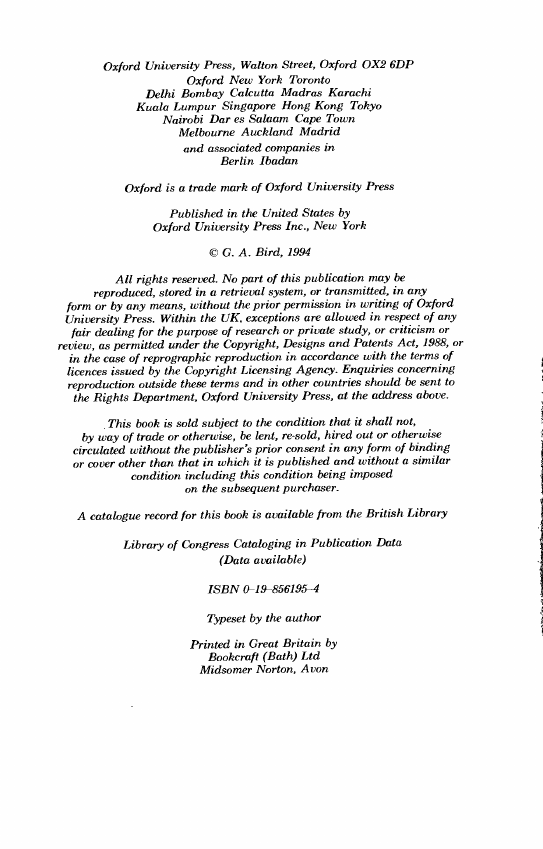 Oxford University Press, Walton Street, Oxford OX2 6DP
Oxford New York Toronto
Delhi Bombay Calcutta Madras Karachi
Kuala Lumpur Singapore Hong Kong Tokyo
Nairobi Dar es Salaam Cape Town
Melbourne Auckland Madrid
and associated companies in
Berlin Ibadan

Oxford is a trade mark of Oxford University Press

Published in the United States by
Oxford University Press Inc., New York

© G. A. Bird, 1994

All rights reserved. No part of this publication may be reproduced, stored in a retrieval system, or transmitted, in any form or by any means, without the prior permission in writing of Oxford University Press. Within the UK, exceptions are allowed in respect of any fair dealing for the purpose of research or private study, or criticism or review, as permitted under the Copyright, Designs and Patents Act, 1988, or in the case of reprographic reproduction in accordance with the terms of licences issued by the Copyright Licensing Agency. Enquiries concerning reproduction outside these terms and in other countries should be sent to the Rights Department, Oxford University Press, at the address above.

This book is sold subject to the condition that it shall not, by way of trade or otherwise, be lent, re-sold, hired out or otherwise circulated without the publisher's prior consent in any form of binding or cover other than that in which it is published and without a similar condition including this condition being imposed on the subsequent purchaser.

A catalogue record for this book is available from the British Library

Library of Congress Cataloging in Publication Data
(Data available)

ISBN 0-19-856195-4

Typeset by the author

Printed in Great Britain by
Bookcraft (Bath) Ltd
Midsomer Norton, Avon